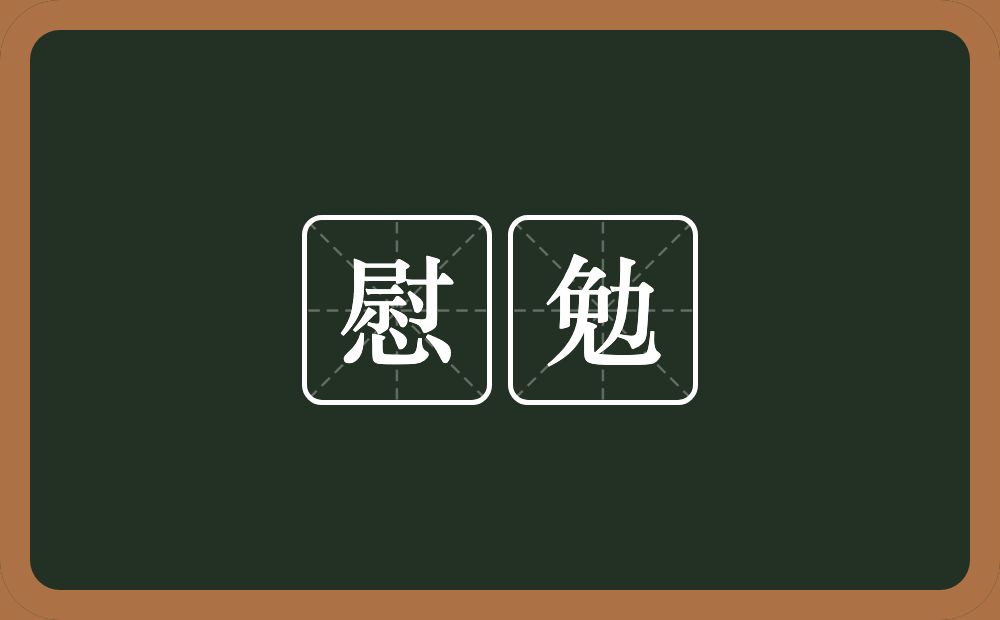 慰勉